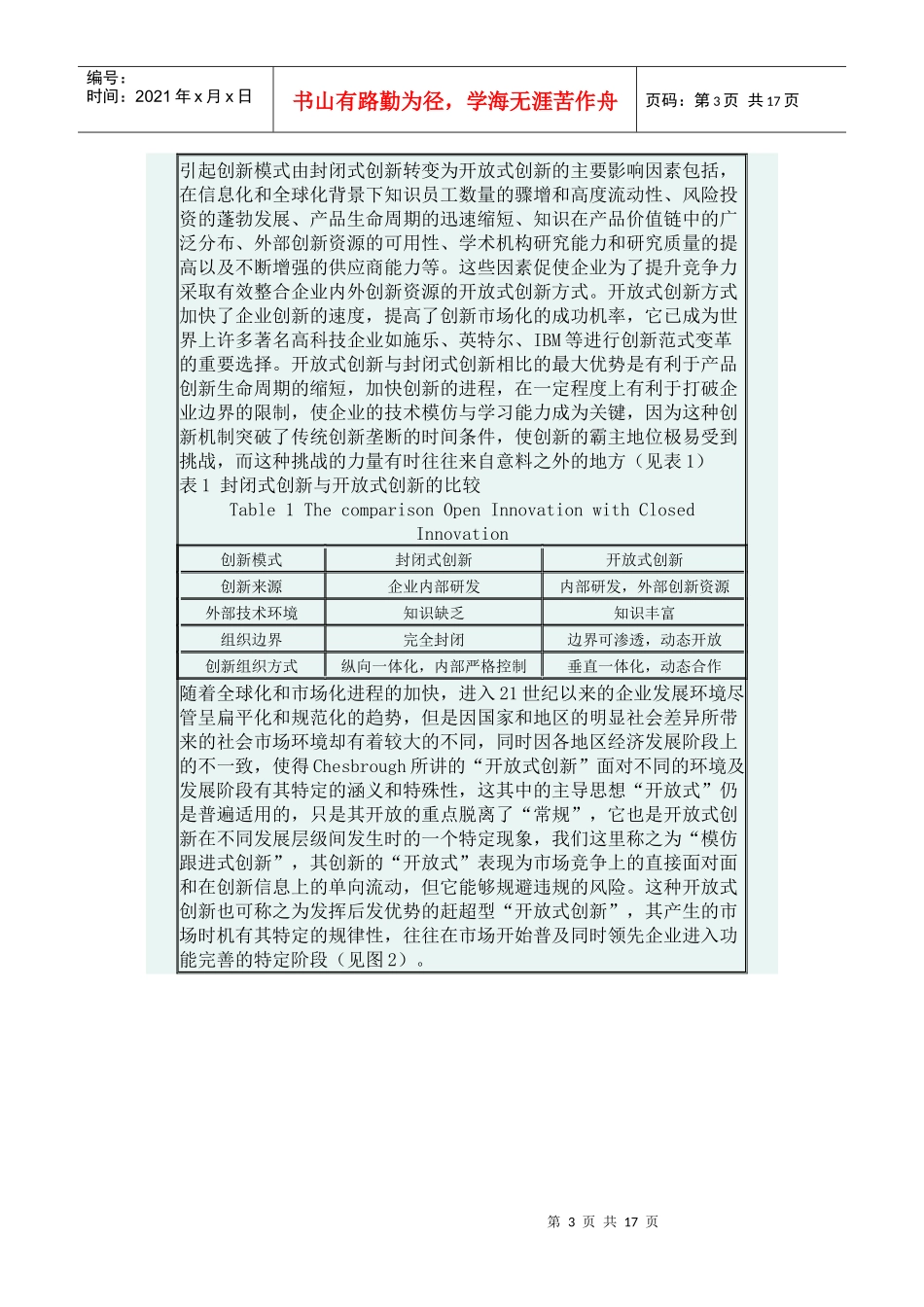 编号：
时间：2021年x月x日

书山有路勤为径，学海无涯苦作舟

页码：第3页 共17页

引起创新模式由封闭式创新转变为开放式创新的主要影响因素包括，在信息化和全球化背景下知识员工数量的骤增和高度流动性、风险投资的蓬勃发展、产品生命周期的迅速缩短、知识在产品价值链中的广泛分布、外部创新资源的可用性、学术机构研究能力和研究质量的提高以及不断增强的供应商能力等。这些因素促使企业为了提升竞争力采取有效整合企业内外创新资源的开放式创新方式。开放式创新方式加快了企业创新的速度，提高了创新市场化的成功机率，它已成为世界上许多著名高科技企业如施乐、英特尔、IBM等进行创新范式变革的重要选择。开放式创新与封闭式创新相比的最大优势是有利于产品创新生命周期的缩短，加快创新的进程，在一定程度上有利于打破企业边界的限制，使企业的技术模仿与学习能力成为关键，因为这种创新机制突破了传统创新垄断的时间条件，使创新的霸主地位极易受到挑战，而这种挑战的力量有时往往来自意料之外的地方（见表1）

表1 封闭式创新与开放式创新的比较

Table 1 The comparison Open Innovation with Closed Innovation

| 创新模式 | 封闭式创新 | 开放式创新 |
|---|---|---|
| 创新来源 | 企业内部研发 | 内部研发，外部创新资源 |
| 外部技术环境 | 知识缺乏 | 知识丰富 |
| 组织边界 | 完全封闭 | 边界可渗透，动态开放 |
| 创新组织方式 | 纵向一体化，内部严格控制 | 垂直一体化，动态合作 |

随着全球化和市场化进程的加快，进入21世纪以来的企业发展环境尽管呈扁平化和规范化的趋势，但是因国家和地区的明显社会差异所带来的社会市场环境却有着较大的不同，同时因各地区经济发展阶段上的不一致，使得Chesbrough所讲的“开放式创新”面对不同的环境及发展阶段有其特定的涵义和特殊性，这其中的主导思想“开放式”仍是普遍适用的，只是其开放的重点脱离了“常规”，它也是开放式创新在不同发展层级间发生时的一个特定现象，我们这里称之为“模仿跟进式创新”，其创新的“开放式”表现为市场竞争上的直接面对面和在创新信息上的单向流动，但它能够规避违规的风险。这种开放式创新也可称之为发挥后发优势的赶超型“开放式创新”，其产生的市场时机有其特定的规律性，往往在市场开始普及同时领先企业进入功能完善的特定阶段（见图2）。

第 3 页 共 17 页